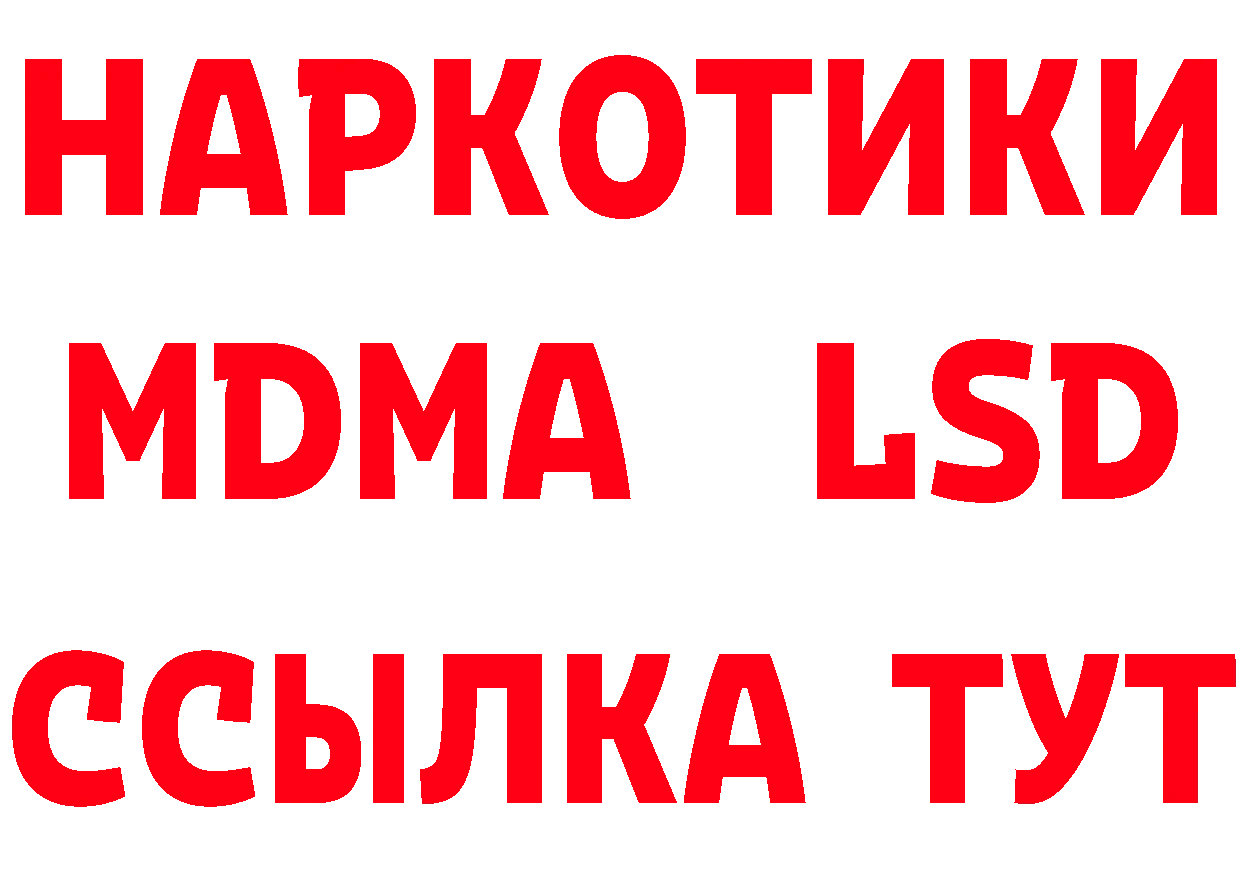 НАРКОТИКИ
MDMA LSD
ССЫЛКА ТУТ